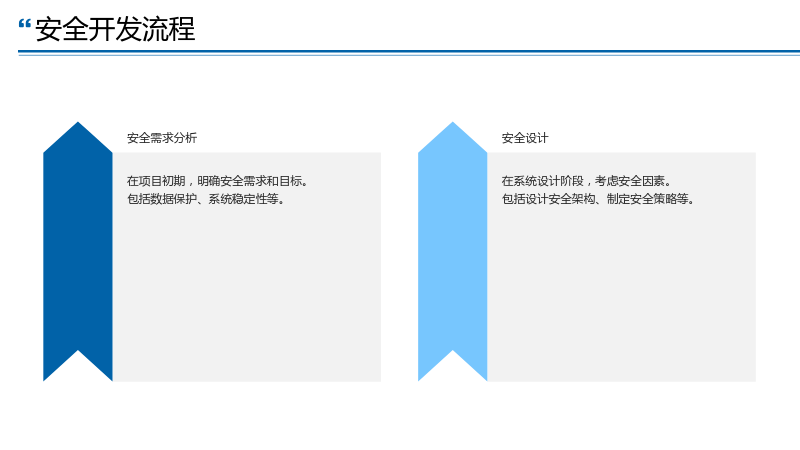 “安全开发流程

安全需求分析

在项目初期，明确安全需求和目标。
包括数据保护、系统稳定性等。

安全设计

在系统设计阶段，考虑安全因素。
包括设计安全架构、制定安全策略等。